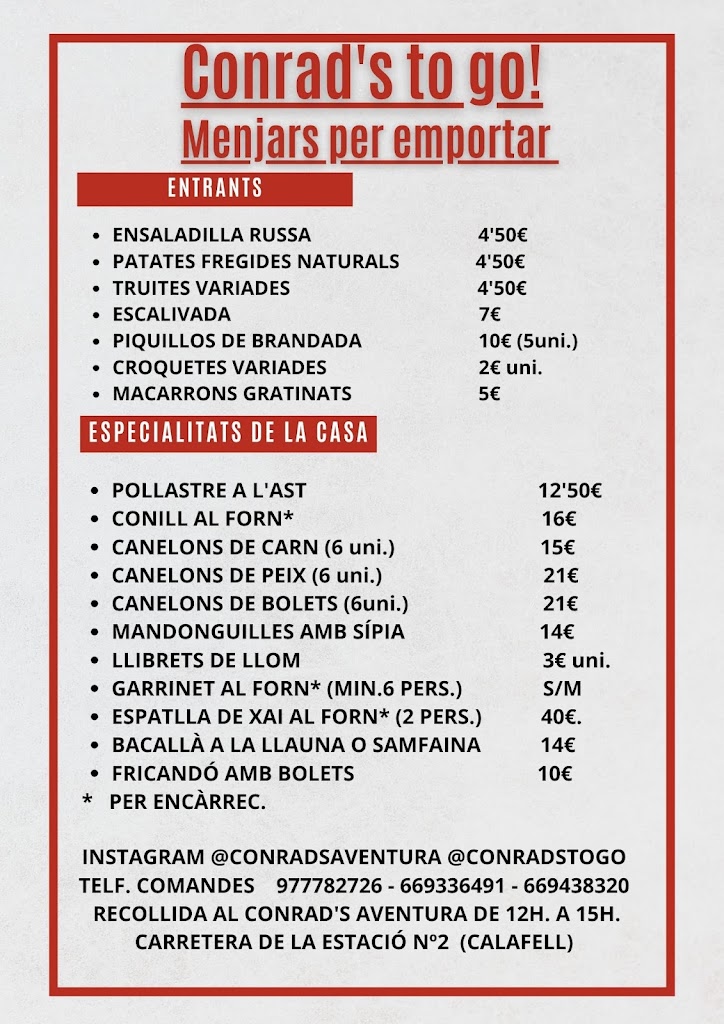 Conrad's to go!
Menjars per emportar

ENTRANTS

- ENSALADILLA RUSSA 4'50€
- PATATES FREGIDES NATURALS 4'50€
- TRUITES VARIADES 4'50€
- ESCALIVADA 7€
- PIQUILLOS DE BRANDADA 10€ (5uni.)
- CROQUETES VARIADES 2€ uni.
- MACARRONS GRATINATS 5€

ESPECIALITATS DE LA CASA

- POLLASTRE A L'AST 12'50€
- CONILL AL FORN* 16€
- CANELONS DE CARN (6 uni.) 15€
- CANELONS DE PEIX (6 uni.) 21€
- CANELONS DE BOLETS (6uni.) 21€
- MANDONGUILLES AMB SÍPIA 14€
- LLIBRETS DE LLOM 3€ uni.
- GARRINET AL FORN* (MIN.6 PERS.) S/M
- ESPATLLA DE XAI AL FORN* (2 PERS.) 40€.
- BACALLÀ A LA LLAUNA O SAMFAINA 14€
- FRICANDÓ AMB BOLETS 10€

* PER ENCÀRREC.

INSTAGRAM @CONRADSAVENTURA @CONRADSTOGO
TELF. COMANDES 977782726 - 669336491 - 669438320
RECOLLIDA AL CONRAD'S AVENTURA DE 12H. A 15H.
CARRETERA DE LA ESTACIÓ Nº2 (CALAFELL)